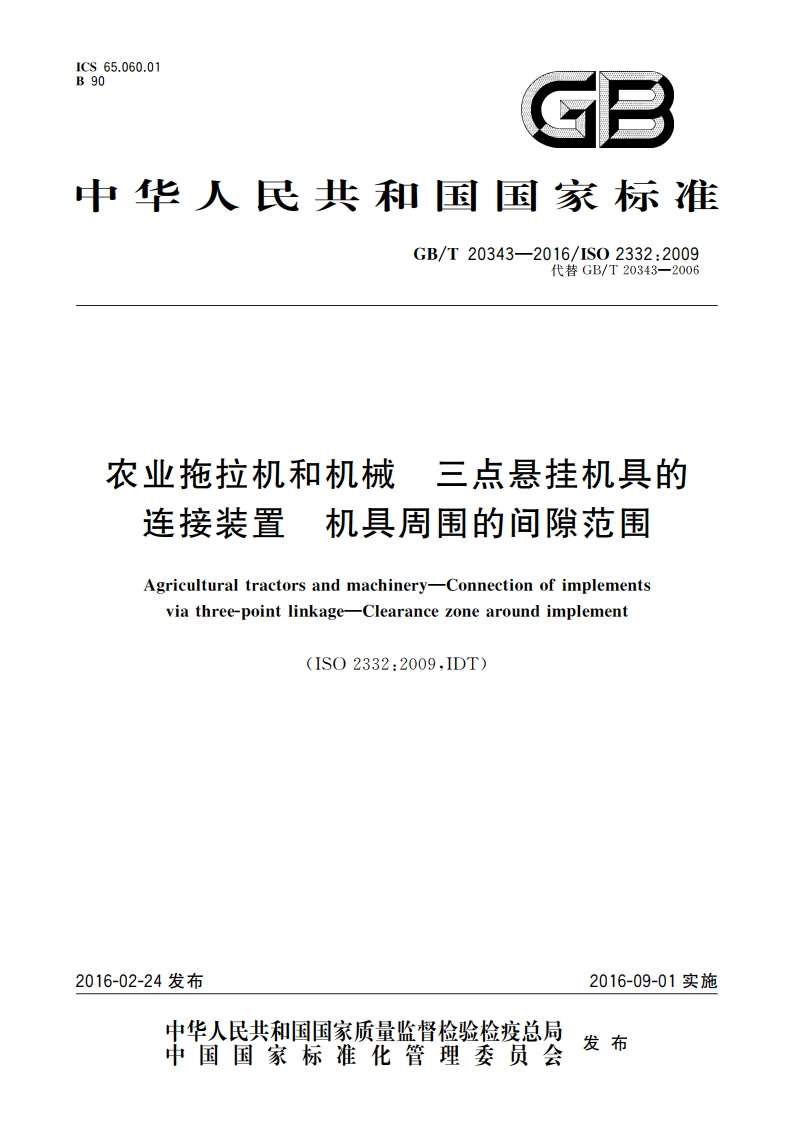 ICS 65.060.01
B 90

GB

中华人民共和国国家标准

GB/T 20343—2016/ISO 2332:2009
代替 GB/T 20343—2006

农业拖拉机和机械　三点悬挂机具的连接装置　机具周围的间隙范围

Agricultural tractors and machinery—Connection of implements via three-point linkage—Clearance zone around implement

(ISO 2332:2009,IDT)

2016-02-24 发布　　　　2016-09-01 实施

中华人民共和国国家质量监督检验检疫总局
中国国家标准化管理委员会　发布